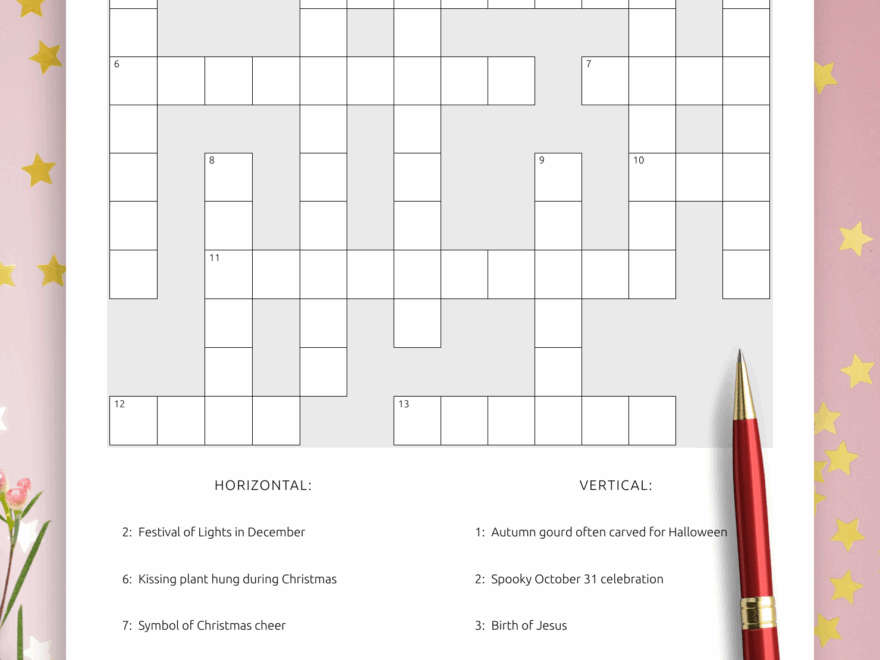 6

7

8

9

10

11

12

13

HORIZONTAL:

2: Festival of Lights in December

6: Kissing plant hung during Christmas

7: Symbol of Christmas cheer

VERTICAL:

1: Autumn gourd often carved for Halloween

2: Spooky October 31 celebration

3: Birth of Jesus